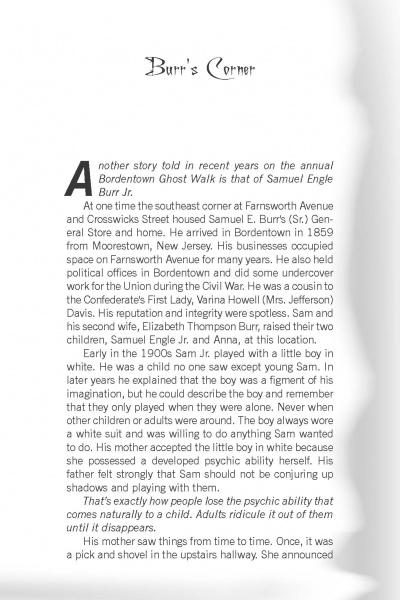 Burr's Corner

Another story told in recent years on the annual Bordentown Ghost Walk is that of Samuel Engle Burr Jr.

At one time the southeast corner at Farnsworth Avenue and Crosswicks Street housed Samuel E. Burr's (Sr.) General Store and home. He arrived in Bordentown in 1859 from Moorestown, New Jersey. His businesses occupied space on Farnsworth Avenue for many years. He also held political offices in Bordentown and did some undercover work for the Union during the Civil War. He was a cousin to the Confederate's First Lady, Varina Howell (Mrs. Jefferson) Davis. His reputation and integrity were spotless. Sam and his second wife, Elizabeth Thompson Burr, raised their two children, Samuel Engle Jr. and Anna, at this location.

Early in the 1900s Sam Jr. played with a little boy in white. He was a child no one saw except young Sam. In later years he explained that the boy was a figment of his imagination, but he could describe the boy and remember that they only played when they were alone. Never when other children or adults were around. The boy always wore a white suit and was willing to do anything Sam wanted to do. His mother accepted the little boy in white because she possessed a developed psychic ability herself. His father felt strongly that Sam should not be conjuring up shadows and playing with them.

That's exactly how people lose the psychic ability that comes naturally to a child. Adults ridicule it out of them until it disappears.

His mother saw things from time to time. Once, it was a pick and shovel in the upstairs hallway. She announced